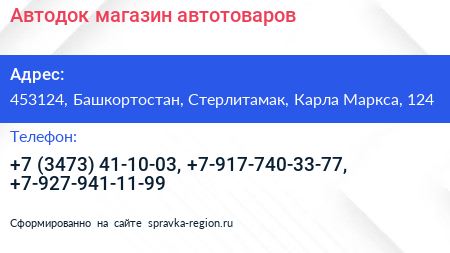 Автодок магазин автотоваров

Адрес:

453124, Башкортостан, Стерлитамак, Карла Маркса, 124

Телефон:

+7 (3473) 41-10-03, +7-917-740-33-77, +7-927-941-11-99

Сформированно на сайте spravka-region.ru